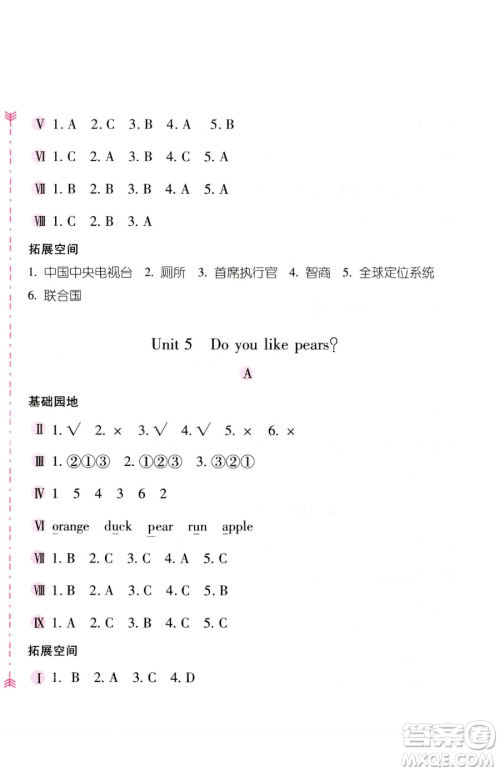 Ⅴ 1. A 2. C 3. B 4. A 5. B

Ⅵ 1. C 2. A 3. B 4. C 5. A

Ⅶ 1. B 2. B 3. B 4. A 5. A

Ⅷ 1. C 2. B 3. A

拓展空间

1. 中国中央电视台 2. 厕所 3. 首席执行官 4. 智商 5. 全球定位系统 6. 联合国

Unit 5 Do you like pears?

A

基础园地

Ⅱ 1. √ 2. × 3. √ 4. √ 5. × 6. ×

Ⅲ 1. ②①③ 2. ①②③ 3. ③②①

Ⅳ 1 5 4 3 6 2

Ⅵ orange duck pear run apple

Ⅶ 1. B 2. C 3. C 4. A 5. C

Ⅷ 1. B 2. A 3. C 4. C 5. B

Ⅸ 1. A 2. C 3. B 4. C 5. C

拓展空间

Ⅰ 1. B 2. A 3. C 4. D

答案圈
MXQE.COM